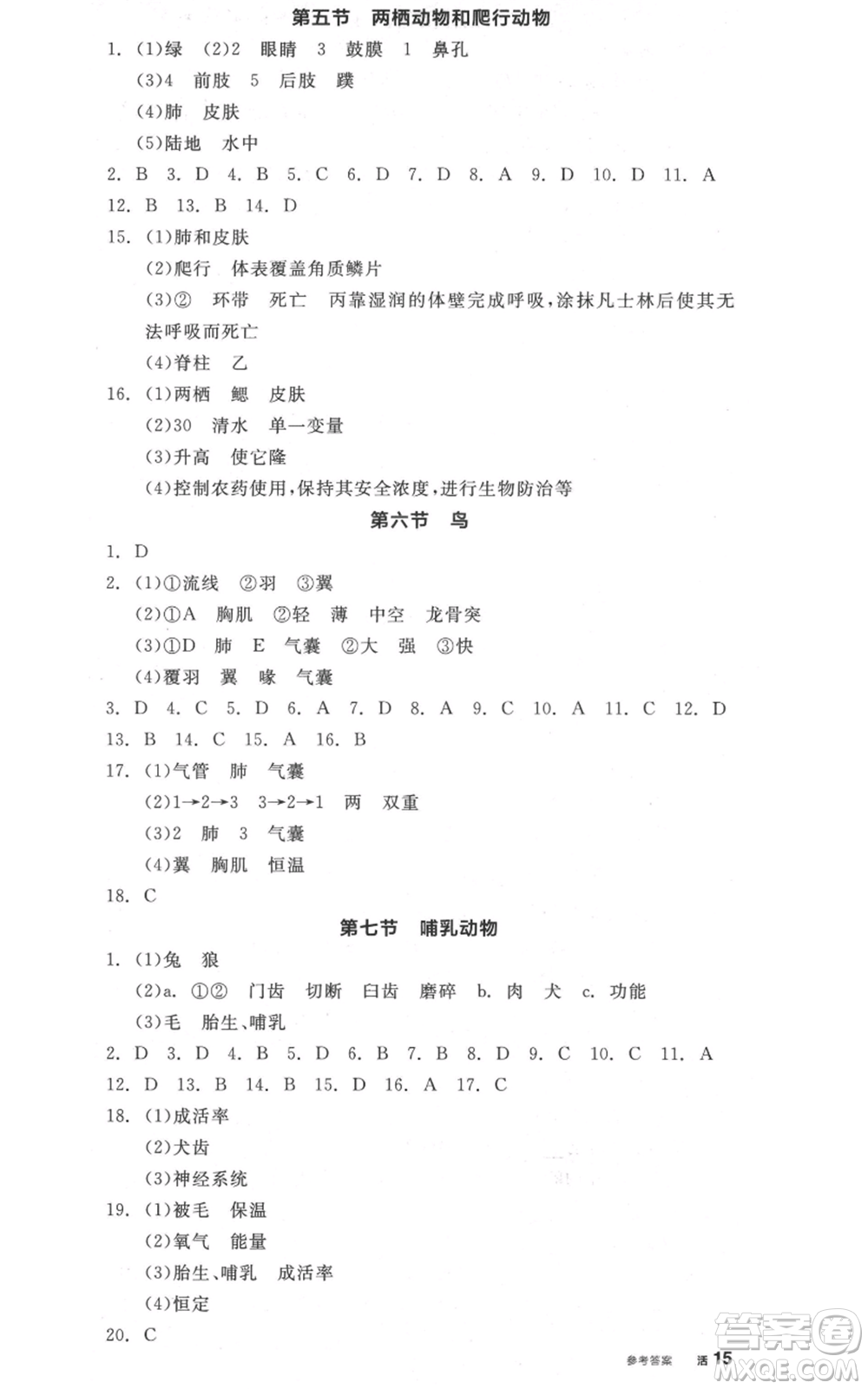 第五节　两栖动物和爬行动物

1. (1)绿　(2)2　眼睛　3　鼓膜　1　鼻孔
(3)4　前肢　5　后肢　蹼
(4)肺　皮肤
(5)陆地　水中

2. B　3. D　4. B　5. C　6. D　7. D　8. A　9. D　10. D　11. A
12. B　13. B　14. D

15. (1)肺和皮肤
(2)爬行　体表覆盖角质鳞片
(3)②　环带　死亡　丙靠湿润的体壁完成呼吸，涂抹凡士林后使其无法呼吸而死亡
(4)脊柱　乙

16. (1)两栖　鳃　皮肤
(2)30　清水　单一变量
(3)升高　使它隆
(4)控制农药使用，保持其安全浓度，进行生物防治等

第六节　鸟

1. D

2. (1)①流线　②羽　③翼
(2)①A　胸肌　②轻　薄　中空　龙骨突
(3)①D　肺　E　气囊　②大　强　③快
(4)覆羽　翼　喙　气囊

3. D　4. C　5. D　6. A　7. D　8. A　9. C　10. A　11. C　12. D
13. B　14. C　15. A　16. B

17. (1)气管　肺　气囊
(2)1→2→3　3→2→1　两　双重
(3)2　肺　3　气囊
(4)翼　胸肌　恒温

18. C

第七节　哺乳动物

1. (1)兔　狼
(2)a. ①②　门齿　切断　臼齿　磨碎　b. 肉　犬　c. 功能
(3)毛　胎生、哺乳

2. D　3. D　4. B　5. D　6. B　7. B　8. D　9. C　10. C　11. A
12. D　13. B　14. B　15. D　16. A　17. C

18. (1)成活率
(2)犬齿
(3)神经系统

19. (1)被毛　保温
(2)氧气　能量
(3)胎生、哺乳　成活率
(4)恒定

20. C

参考答案　活 15

答案圈
MXQE.COM